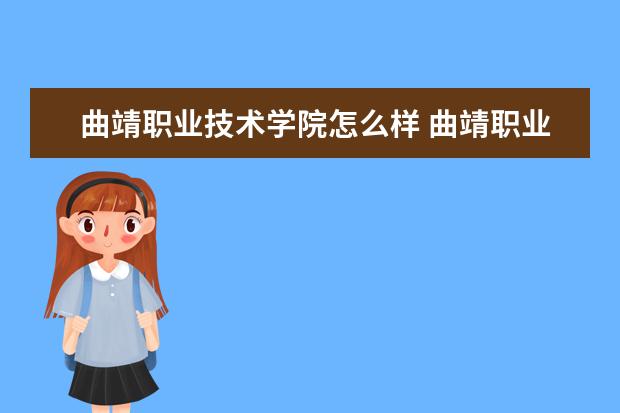 曲靖职业技术学院怎么样 曲靖职业